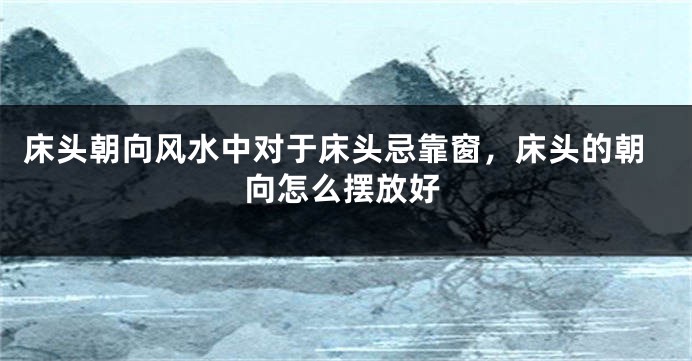 床头朝向风水中对于床头忌靠窗，床头的朝向怎么摆放好